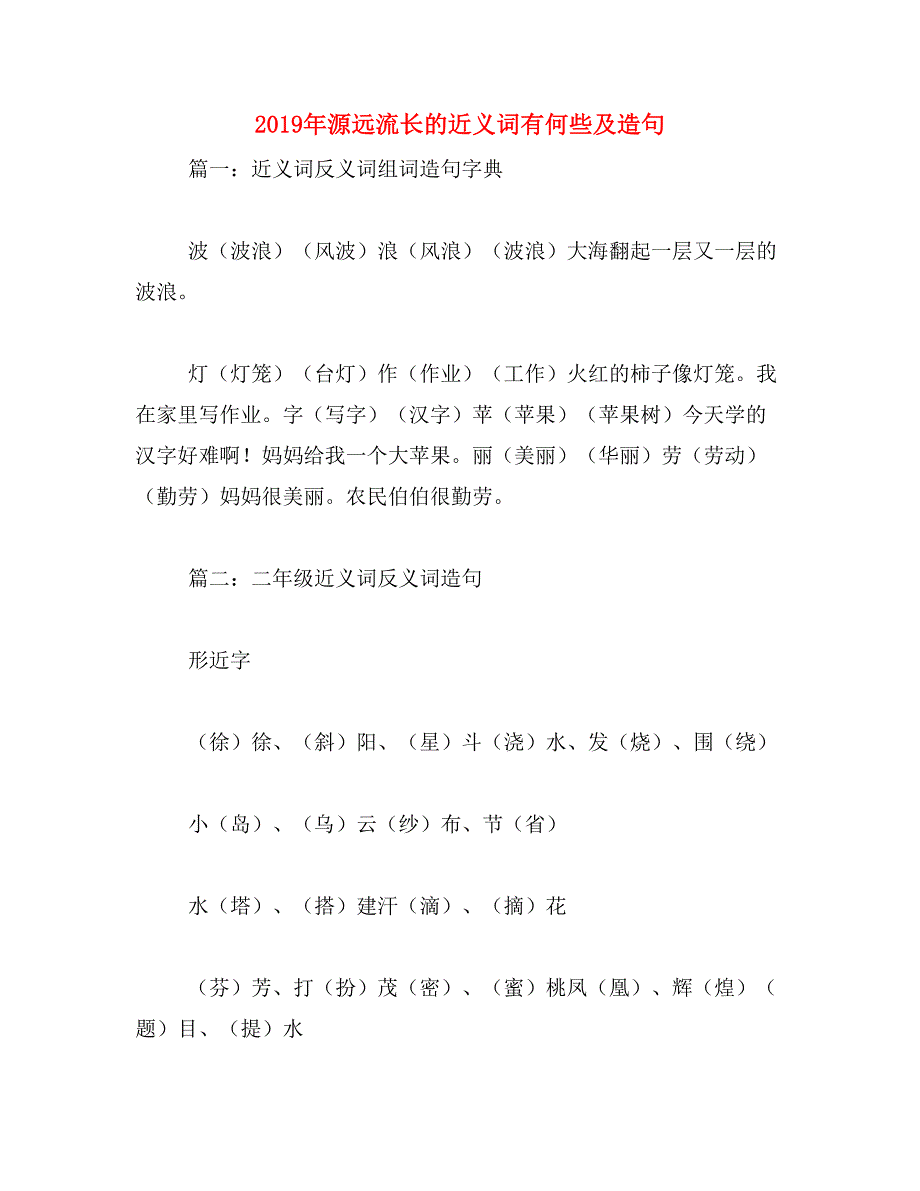 2019年源远流长的近义词有何些及造句

篇一：近义词反义词组词造句字典

波（波浪）（风波）浪（风浪）（波浪）大海翻起一层又一层的波浪。

灯（灯笼）（台灯）作（作业）（工作）火红的柿子像灯笼。我在家里写作业。字（写字）（汉字）苹（苹果）（苹果树）今天学的汉字好难啊！妈妈给我一个大苹果。丽（美丽）（华丽）劳（劳动）（勤劳）妈妈很美丽。农民伯伯很勤劳。

篇二：二年级近义词反义词造句

形近字

（徐）徐、（斜）阳、（星）斗（浇）水、发（烧）、围（绕）

小（岛）、（乌）云（纱）布、节（省）

水（塔）、（搭）建汗（滴）、（摘）花

（芬）芳、打（扮）茂（密）、（蜜）桃凤（凰）、辉（煌）（题）目、（提）水